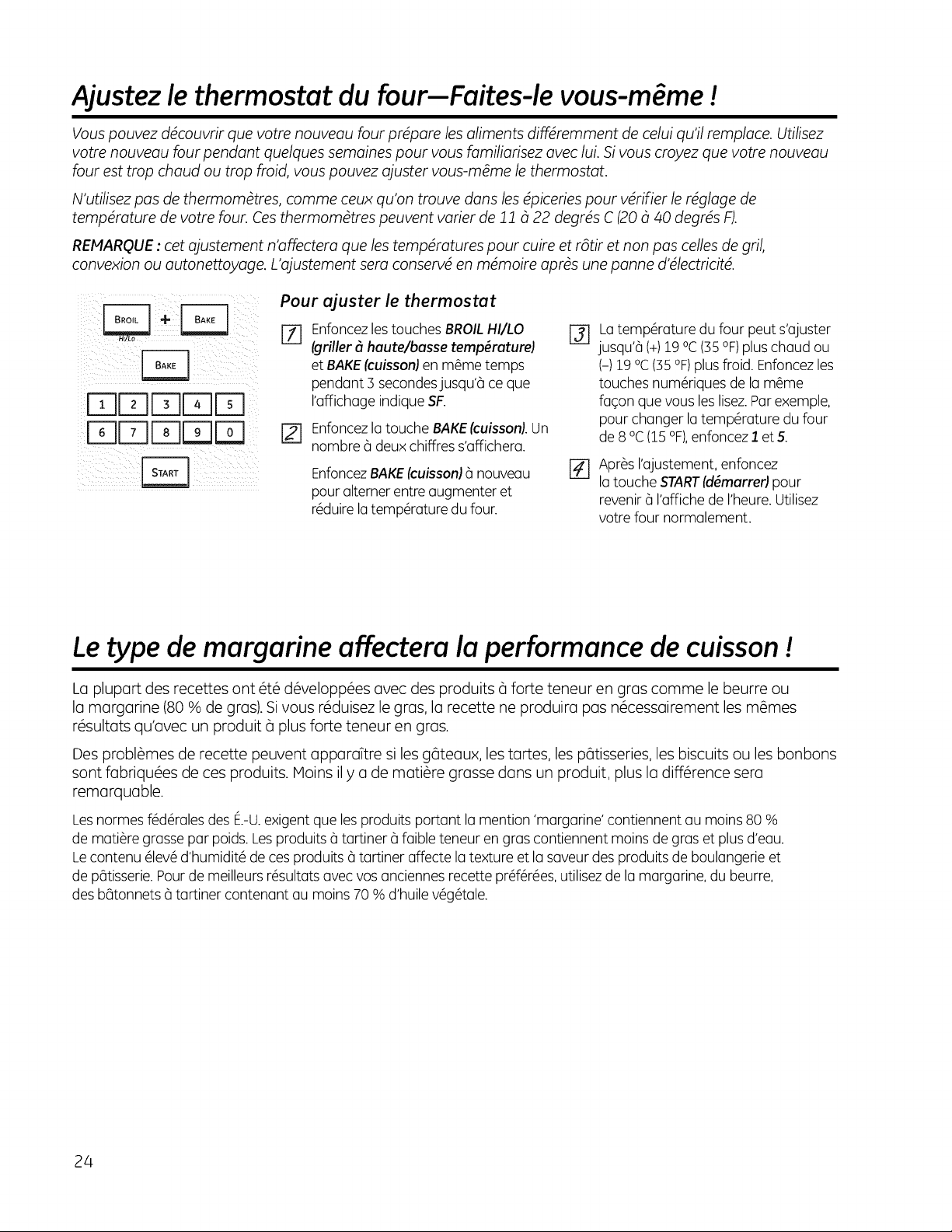 Ajustez le thermostat du four—Faites-le vous-même !

Vous pouvez découvrir que votre nouveau four prépare les aliments différemment de celui qu'il remplace. Utilisez votre nouveau four pendant quelques semaines pour vous familiarisez avec lui. Si vous croyez que votre nouveau four est trop chaud ou trop froid, vous pouvez ajuster vous-même le thermostat.

N'utilisez pas de thermomètres, comme ceux qu'on trouve dans les épiceries pour vérifier le réglage de température de votre four. Ces thermomètres peuvent varier de 11 à 22 degrés C (20 à 40 degrés F).

REMARQUE : cet ajustement n'affectera que les températures pour cuire et rôtir et non pas celles de gril, convexion ou autonettoyage. L'ajustement sera conservé en mémoire après une panne d'électricité.

BROIL HI/LO + BAKE
BAKE
1 2 3 4 5
6 7 8 9 0
START

Pour ajuster le thermostat

1 Enfoncez les touches BROIL HI/LO (griller à haute/basse température) et BAKE (cuisson) en même temps pendant 3 secondes jusqu'à ce que l'affichage indique SF.

2 Enfoncez la touche BAKE (cuisson). Un nombre à deux chiffres s'affichera.

Enfoncez BAKE (cuisson) à nouveau pour alterner entre augmenter et réduire la température du four.

3 La température du four peut s'ajuster jusqu'à (+) 19 °C (35 °F) plus chaud ou (–) 19 °C (35 °F) plus froid. Enfoncez les touches numériques de la même façon que vous les lisez. Par exemple, pour changer la température du four de 8 °C (15 °F), enfoncez 1 et 5.

4 Après l'ajustement, enfoncez la touche START (démarrer) pour revenir à l'affiche de l'heure. Utilisez votre four normalement.

Le type de margarine affectera la performance de cuisson !

La plupart des recettes ont été développées avec des produits à forte teneur en gras comme le beurre ou la margarine (80 % de gras). Si vous réduisez le gras, la recette ne produira pas nécessairement les mêmes résultats qu'avec un produit à plus forte teneur en gras.

Des problèmes de recette peuvent apparaître si les gâteaux, les tartes, les pâtisseries, les biscuits ou les bonbons sont fabriquées de ces produits. Moins il y a de matière grasse dans un produit, plus la différence sera remarquable.

Les normes fédérales des É.-U. exigent que les produits portant la mention 'margarine' contiennent au moins 80 % de matière grasse par poids. Les produits à tartiner à faible teneur en gras contiennent moins de gras et plus d'eau. Le contenu élevé d'humidité de ces produits à tartiner affecte la texture et la saveur des produits de boulangerie et de pâtisserie. Pour de meilleurs résultats avec vos anciennes recette préférées, utilisez de la margarine, du beurre, des bâtonnets à tartiner contenant au moins 70 % d'huile végétale.

24